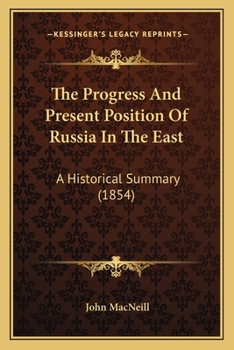 —KESSINGER'S LEGACY REPRINTS—

The Progress And Present Position Of Russia In The East

A Historical Summary (1854)

John MacNeill